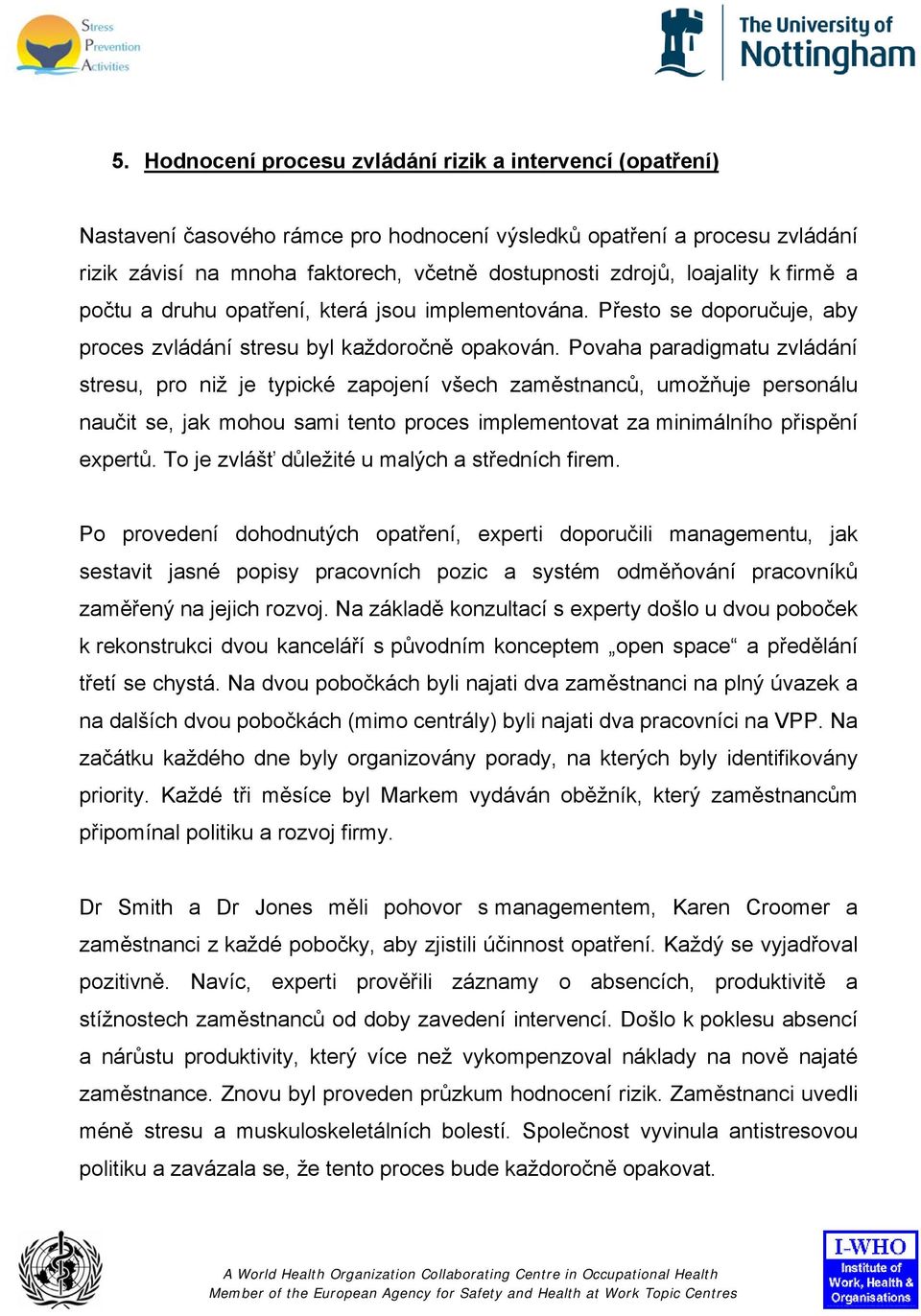 Stress
Prevention
Activities

The University of
Nottingham

5. Hodnocení procesu zvládání rizik a intervencí (opatření)

Nastavení časového rámce pro hodnocení výsledků opatření a procesu zvládání rizik závisí na mnoha faktorech, včetně dostupnosti zdrojů, loajality k firmě a počtu a druhu opatření, která jsou implementována. Přesto se doporučuje, aby proces zvládání stresu byl každoročně opakován. Povaha paradigmatu zvládání stresu, pro niž je typické zapojení všech zaměstnanců, umožňuje personálu naučit se, jak mohou sami tento proces implementovat za minimálního přispění expertů. To je zvlášť důležité u malých a středních firem.

Po provedení dohodnutých opatření, experti doporučili managementu, jak sestavit jasné popisy pracovních pozic a systém odměňování pracovníků zaměřený na jejich rozvoj. Na základě konzultací s experty došlo u dvou poboček k rekonstrukci dvou kanceláří s původním konceptem „open space“ a předělání třetí se chystá. Na dvou pobočkách byli najati dva zaměstnanci na plný úvazek a na dalších dvou pobočkách (mimo centrály) byli najati dva pracovníci na VPP. Na začátku každého dne byly organizovány porady, na kterých byly identifikovány priority. Každé tři měsíce byl Markem vydáván oběžník, který zaměstnancům připomínal politiku a rozvoj firmy.

Dr Smith a Dr Jones měli pohovor s managementem, Karen Croomer a zaměstnanci z každé pobočky, aby zjistili účinnost opatření. Každý se vyjadřoval pozitivně. Navíc, experti prověřili záznamy o absencích, produktivitě a stížnostech zaměstnanců od doby zavedení intervencí. Došlo k poklesu absencí a nárůstu produktivity, který více než vykompenzoval náklady na nově najaté zaměstnance. Znovu byl proveden průzkum hodnocení rizik. Zaměstnanci uvedli méně stresu a muskuloskeletálních bolestí. Společnost vyvinula antistresovou politiku a zavázala se, že tento proces bude každoročně opakovat.

A World Health Organization Collaborating Centre in Occupational Health
Member of the European Agency for Safety and Health at Work Topic Centres

I-WHO
Institute of Work, Health & Organisations